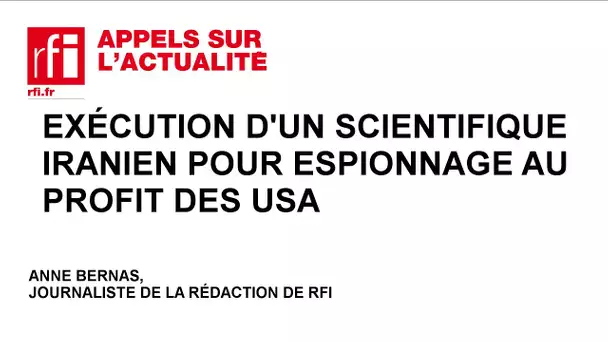 rfi
rfi.fr

APPELS SUR L'ACTUALITÉ

EXÉCUTION D'UN SCIENTIFIQUE IRANIEN POUR ESPIONNAGE AU PROFIT DES USA

ANNE BERNAS,
JOURNALISTE DE LA RÉDACTION DE RFI